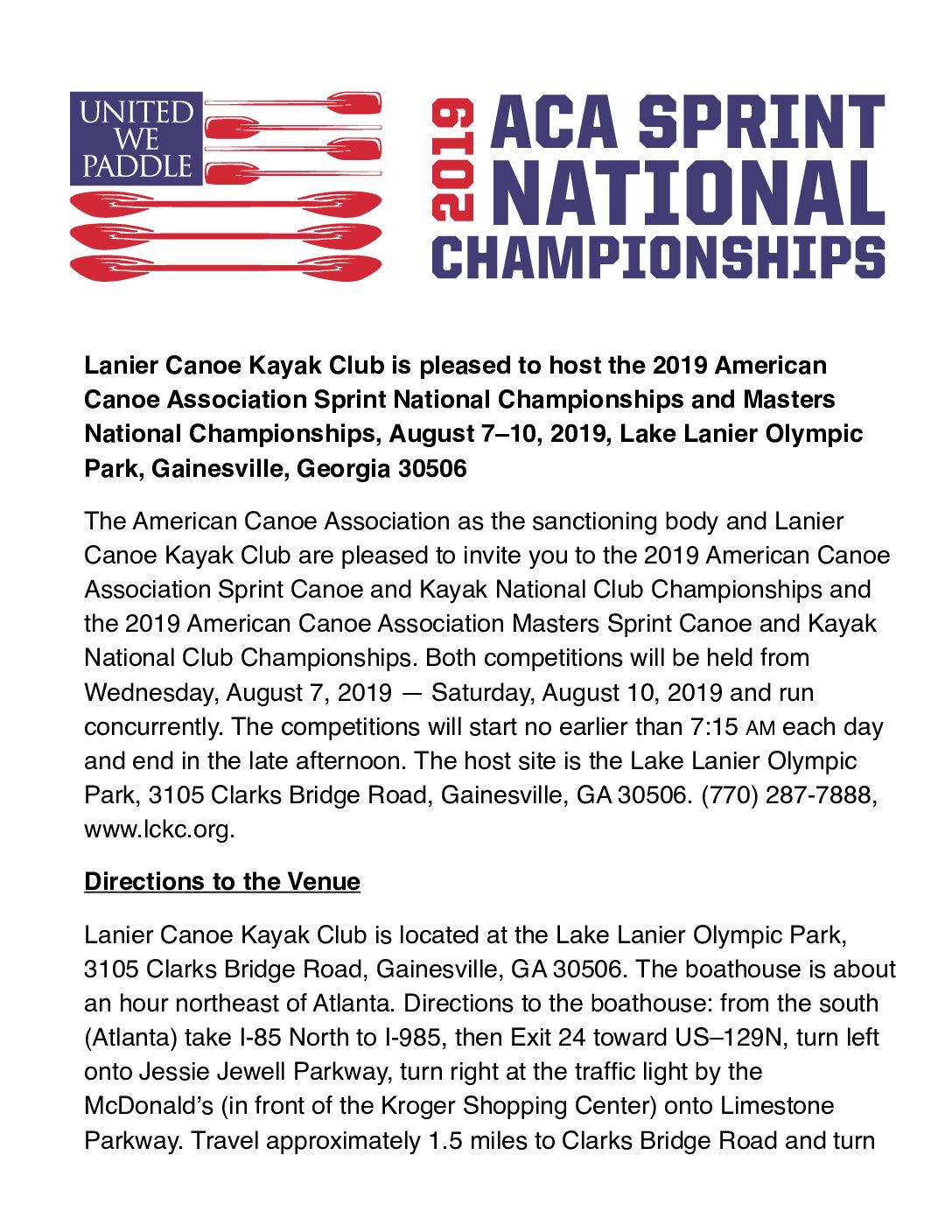 UNITED WE PADDLE

2019 ACA SPRINT NATIONAL CHAMPIONSHIPS

Lanier Canoe Kayak Club is pleased to host the 2019 American Canoe Association Sprint National Championships and Masters National Championships, August 7–10, 2019, Lake Lanier Olympic Park, Gainesville, Georgia 30506

The American Canoe Association as the sanctioning body and Lanier Canoe Kayak Club are pleased to invite you to the 2019 American Canoe Association Sprint Canoe and Kayak National Club Championships and the 2019 American Canoe Association Masters Sprint Canoe and Kayak National Club Championships. Both competitions will be held from Wednesday, August 7, 2019 — Saturday, August 10, 2019 and run concurrently. The competitions will start no earlier than 7:15 AM each day and end in the late afternoon. The host site is the Lake Lanier Olympic Park, 3105 Clarks Bridge Road, Gainesville, GA 30506. (770) 287-7888, www.lckc.org.

Directions to the Venue

Lanier Canoe Kayak Club is located at the Lake Lanier Olympic Park, 3105 Clarks Bridge Road, Gainesville, GA 30506. The boathouse is about an hour northeast of Atlanta. Directions to the boathouse: from the south (Atlanta) take I-85 North to I-985, then Exit 24 toward US–129N, turn left onto Jessie Jewell Parkway, turn right at the traffic light by the McDonald's (in front of the Kroger Shopping Center) onto Limestone Parkway. Travel approximately 1.5 miles to Clarks Bridge Road and turn